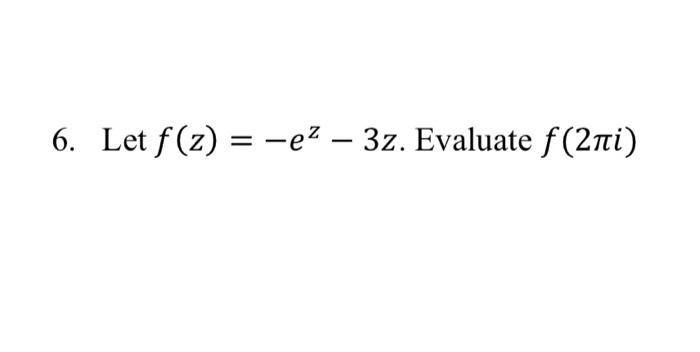 6. Let $f(z) = -e^z - 3z$. Evaluate $f(2\pi i)$